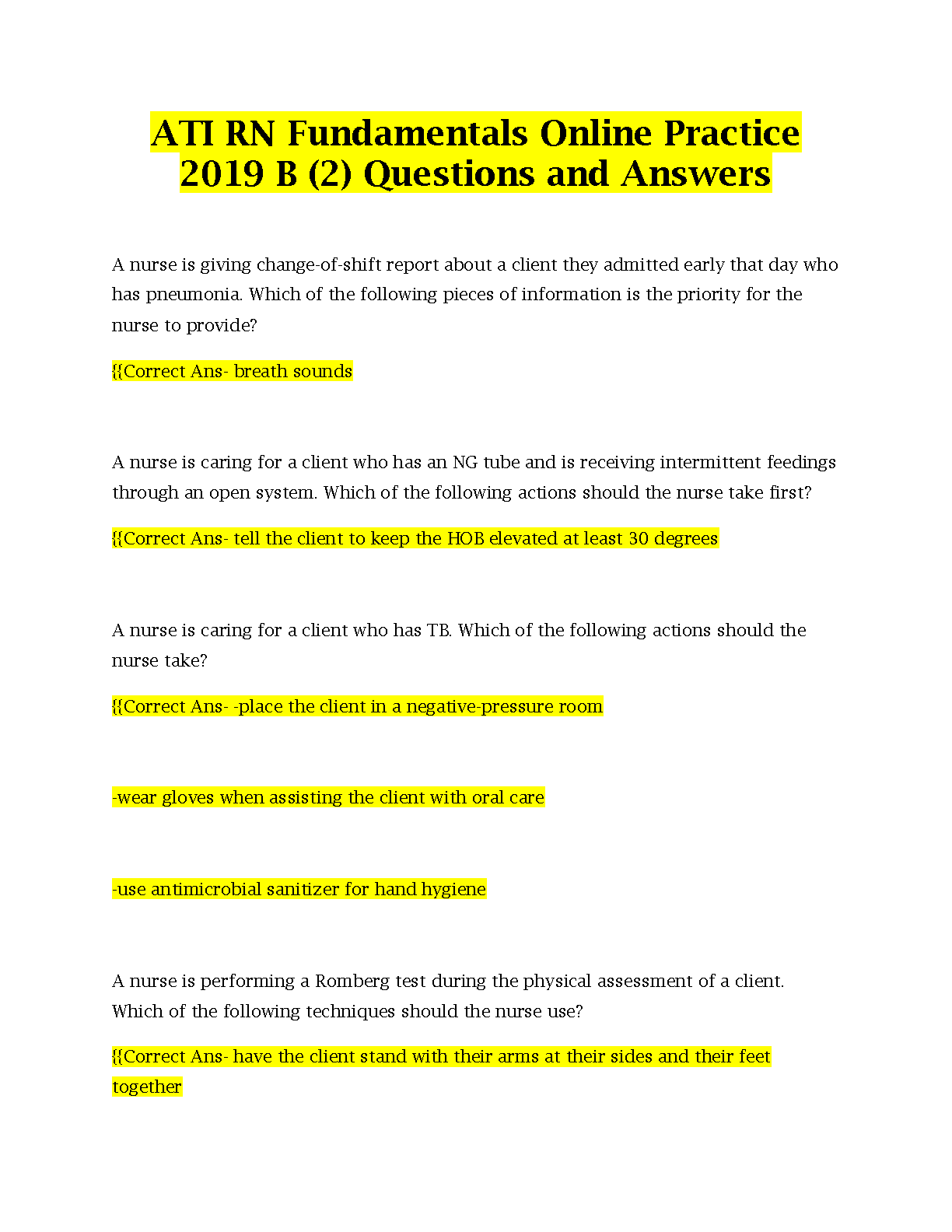 ATI RN Fundamentals Online Practice 2019 B (2) Questions and Answers

A nurse is giving change-of-shift report about a client they admitted early that day who has pneumonia. Which of the following pieces of information is the priority for the nurse to provide?

{{Correct Ans- breath sounds

A nurse is caring for a client who has an NG tube and is receiving intermittent feedings through an open system. Which of the following actions should the nurse take first?

{{Correct Ans- tell the client to keep the HOB elevated at least 30 degrees

A nurse is caring for a client who has TB. Which of the following actions should the nurse take?

{{Correct Ans- -place the client in a negative-pressure room

-wear gloves when assisting the client with oral care

-use antimicrobial sanitizer for hand hygiene

A nurse is performing a Romberg test during the physical assessment of a client. Which of the following techniques should the nurse use?

{{Correct Ans- have the client stand with their arms at their sides and their feet together